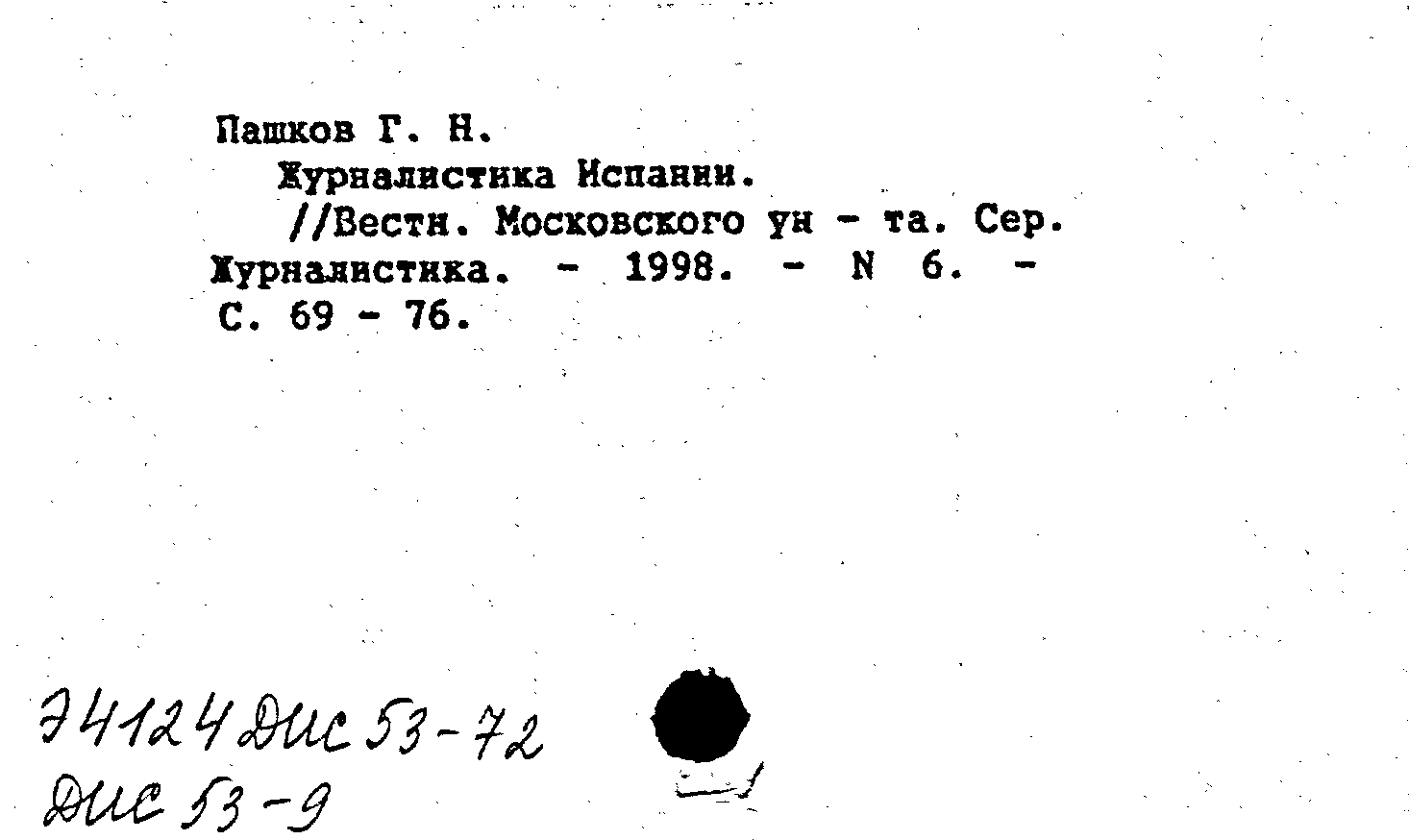 Пашков Г. Н.
Журналистика Испании.
//Вестн. Московского ун - та. Сер. Журналистика. - 1998. - N 6. - С. 69 - 76.

Э4124 Дис 53-72
Дис 53-9